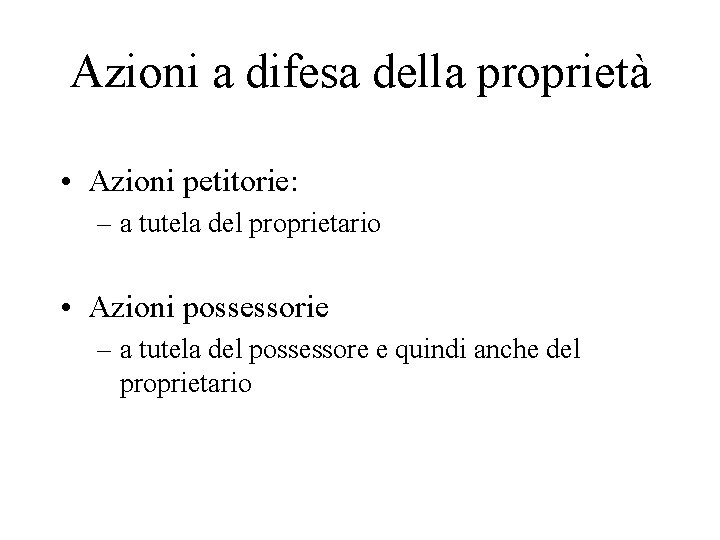 Azioni a difesa della proprietà

• Azioni petitorie:
– a tutela del proprietario

• Azioni possessorie
– a tutela del possessore e quindi anche del proprietario